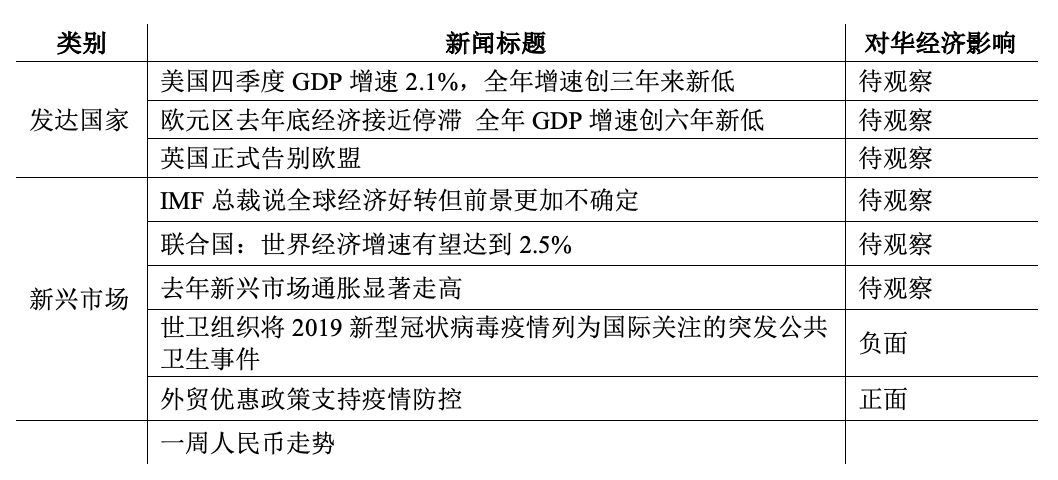 | 类别 | 新闻标题 | 对华经济影响 |
|---|---|---|
| 发达国家 | 美国四季度 GDP 增速 2.1%，全年增速创三年来新低 | 待观察 |
| | 欧元区去年底经济接近停滞 全年 GDP 增速创六年新低 | 待观察 |
| | 英国正式告别欧盟 | 待观察 |
| 新兴市场 | IMF 总裁说全球经济好转但前景更加不确定 | 待观察 |
| | 联合国：世界经济增速有望达到 2.5% | 待观察 |
| | 去年新兴市场通胀显著走高 | 待观察 |
| | 世卫组织将 2019 新型冠状病毒疫情列为国际关注的突发公共卫生事件 | 负面 |
| | 外贸优惠政策支持疫情防控 | 正面 |
| | 一周人民币走势 | |